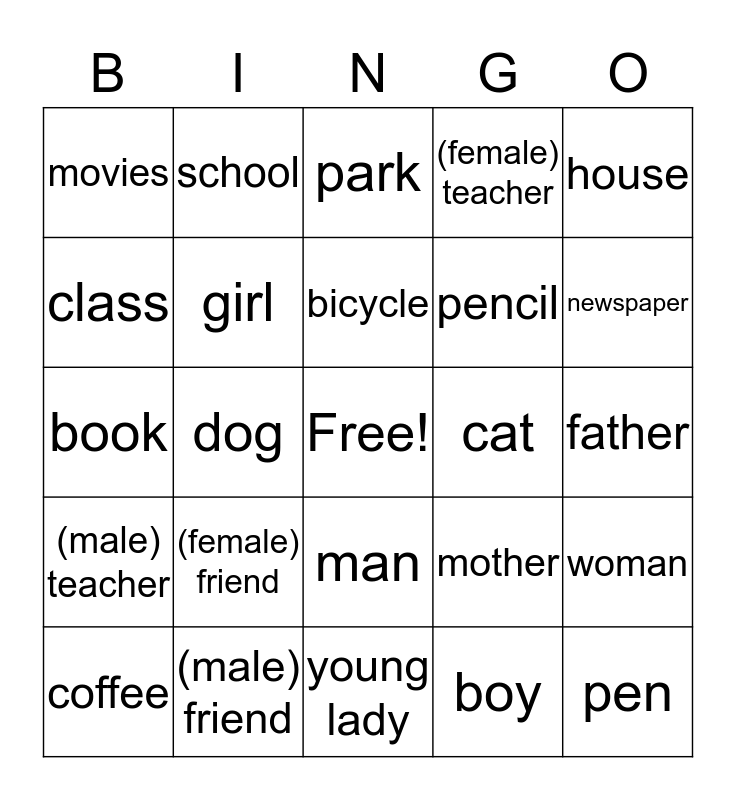 | B | I | N | G | O |
|---|---|---|---|---|
| movies | school | park | (female) teacher | house |
| class | girl | bicycle | pencil | newspaper |
| book | dog | Free! | cat | father |
| (male) teacher | (female) friend | man | mother | woman |
| coffee | (male) friend | young lady | boy | pen |